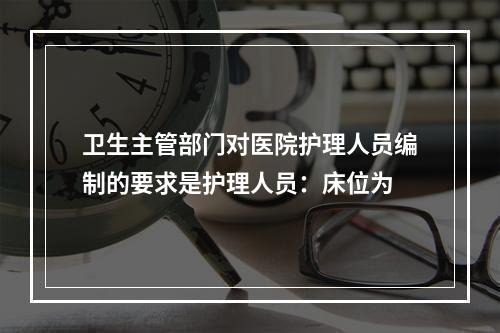 卫生主管部门对医院护理人员编制的要求是护理人员：床位为